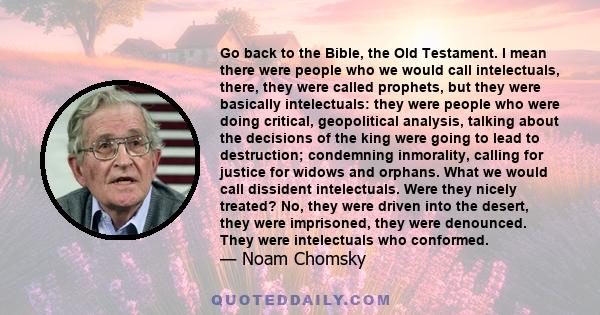 Go back to the Bible, the Old Testament. I mean there were people who we would call intelectuals, there, they were called prophets, but they were basically intelectuals: they were people who were doing critical, geopolitical analysis, talking about the decisions of the king were going to lead to destruction; condemning inmorality, calling for justice for widows and orphans. What we would call dissident intelectuals. Were they nicely treated? No, they were driven into the desert, they were imprisoned, they were denounced. They were intelectuals who conformed.
— Noam Chomsky

QUOTEDDAILY.COM